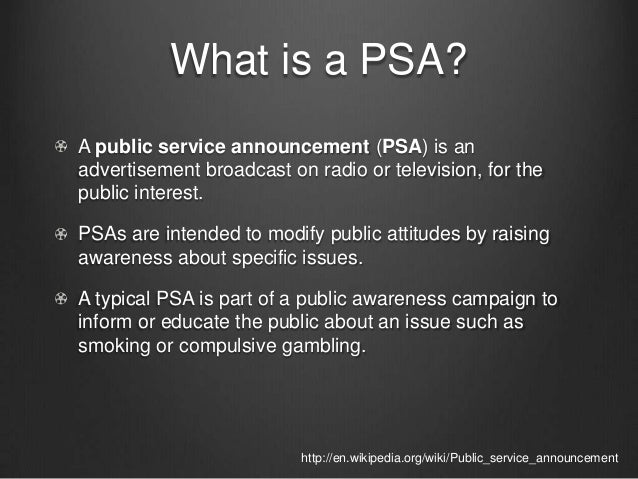 What is a PSA?

• A public service announcement (PSA) is an advertisement broadcast on radio or television, for the public interest.

• PSAs are intended to modify public attitudes by raising awareness about specific issues.

• A typical PSA is part of a public awareness campaign to inform or educate the public about an issue such as smoking or compulsive gambling.

http://en.wikipedia.org/wiki/Public_service_announcement